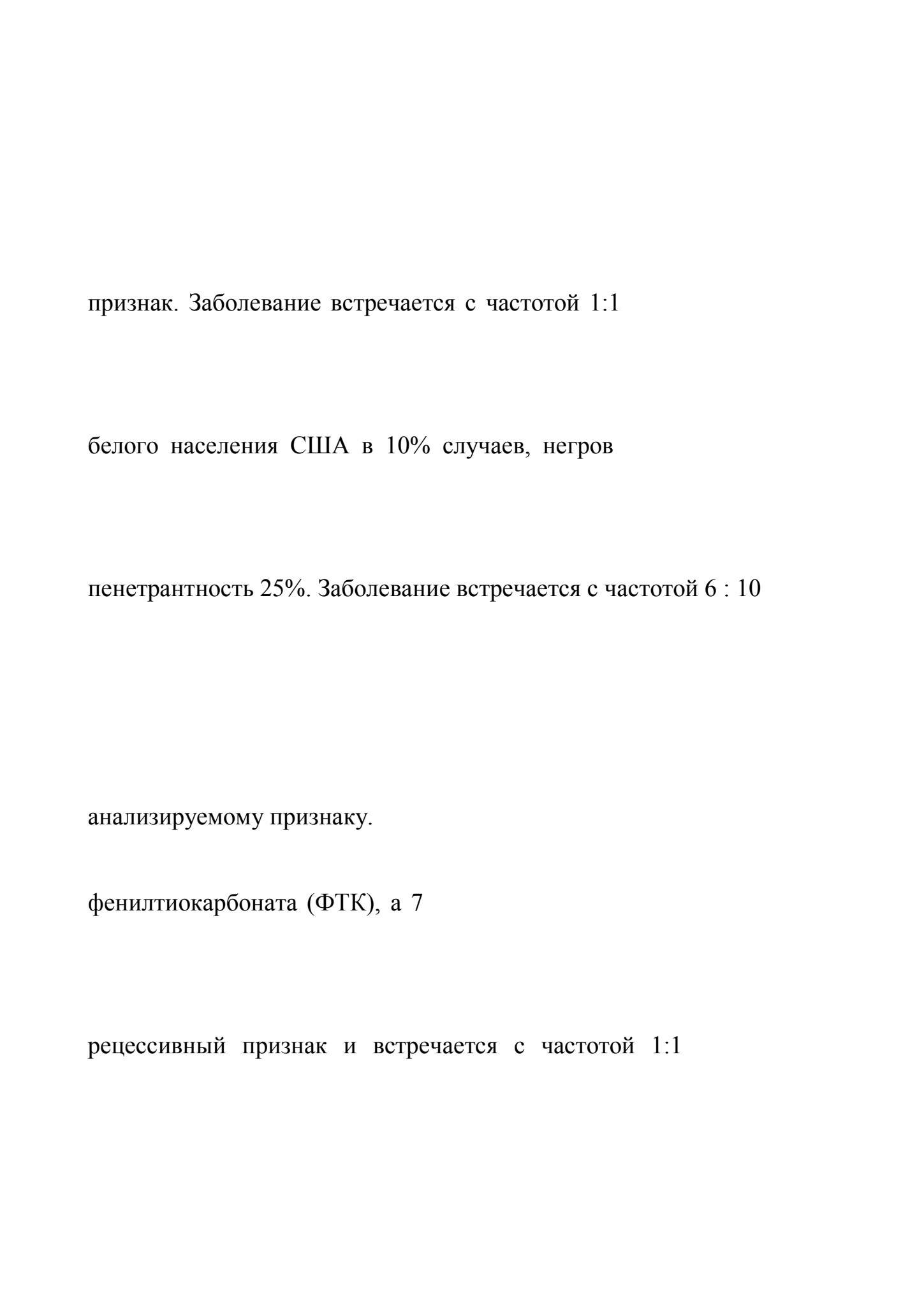 признак. Заболевание встречается с частотой 1:1

белого населения США в 10% случаев, негров

пенетрантность 25%. Заболевание встречается с частотой 6 : 10

анализируемому признаку.

фенилтиокарбоната (ФТК), а 7

рецессивный признак и встречается с частотой 1:1